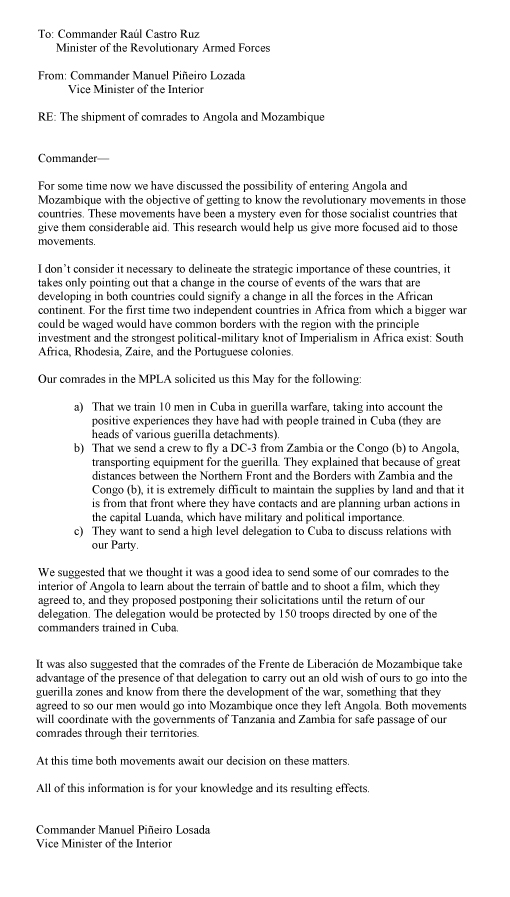 To: Commander Raúl Castro Ruz
Minister of the Revolutionary Armed Forces

From: Commander Manuel Piñeiro Lozada
Vice Minister of the Interior

RE: The shipment of comrades to Angola and Mozambique

Commander—

For some time now we have discussed the possibility of entering Angola and Mozambique with the objective of getting to know the revolutionary movements in those countries. These movements have been a mystery even for those socialist countries that give them considerable aid. This research would help us give more focused aid to those movements.

I don't consider it necessary to delineate the strategic importance of these countries, it takes only pointing out that a change in the course of events of the wars that are developing in both countries could signify a change in all the forces in the African continent. For the first time two independent countries in Africa from which a bigger war could be waged would have common borders with the region with the principle investment and the strongest political-military knot of Imperialism in Africa exist: South Africa, Rhodesia, Zaire, and the Portuguese colonies.

Our comrades in the MPLA solicited us this May for the following:

a) That we train 10 men in Cuba in guerilla warfare, taking into account the positive experiences they have had with people trained in Cuba (they are heads of various guerilla detachments).
b) That we send a crew to fly a DC-3 from Zambia or the Congo (b) to Angola, transporting equipment for the guerilla. They explained that because of great distances between the Northern Front and the Borders with Zambia and the Congo (b), it is extremely difficult to maintain the supplies by land and that it is from that front where they have contacts and are planning urban actions in the capital Luanda, which have military and political importance.
c) They want to send a high level delegation to Cuba to discuss relations with our Party.

We suggested that we thought it was a good idea to send some of our comrades to the interior of Angola to learn about the terrain of battle and to shoot a film, which they agreed to, and they proposed postponing their solicitations until the return of our delegation. The delegation would be protected by 150 troops directed by one of the commanders trained in Cuba.

It was also suggested that the comrades of the Frente de Liberación de Mozambique take advantage of the presence of that delegation to carry out an old wish of ours to go into the guerilla zones and know from there the development of the war, something that they agreed to so our men would go into Mozambique once they left Angola. Both movements will coordinate with the governments of Tanzania and Zambia for safe passage of our comrades through their territories.

At this time both movements await our decision on these matters.

All of this information is for your knowledge and its resulting effects.

Commander Manuel Piñeiro Losada
Vice Minister of the Interior